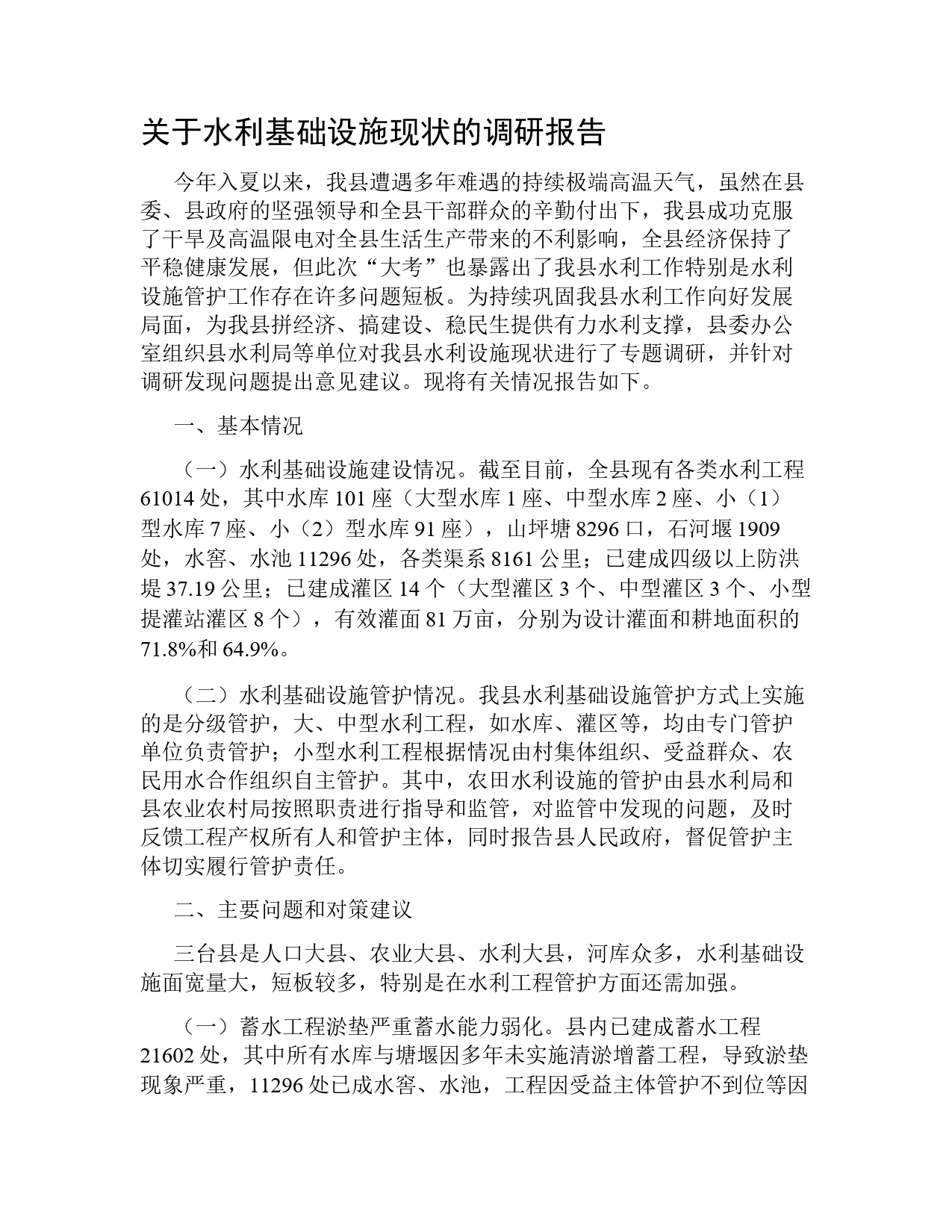 关于水利基础设施现状的调研报告

今年入夏以来，我县遭遇多年难遇的持续极端高温天气，虽然在县委、县政府的坚强领导和全县干部群众的辛勤付出下，我县成功克服了干旱及高温限电对全县生活生产带来的不利影响，全县经济保持了平稳健康发展，但此次“大考”也暴露出了我县水利工作特别是水利设施管护工作存在许多问题短板。为持续巩固我县水利工作向好发展局面，为我县拼经济、搞建设、稳民生提供有力水利支撑，县委办公室组织县水利局等单位对我县水利设施现状进行了专题调研，并针对调研发现问题提出意见建议。现将有关情况报告如下。

一、基本情况

（一）水利基础设施建设情况。截至目前，全县现有各类水利工程61014处，其中水库101座（大型水库1座、中型水库2座、小（1）型水库7座、小（2）型水库91座），山坪塘8296口，石河堰1909处，水窖、水池11296处，各类渠系8161公里；已建成四级以上防洪堤37.19公里；已建成灌区14个（大型灌区3个、中型灌区3个、小型提灌站灌区8个），有效灌面81万亩，分别为设计灌面和耕地面积的71.8%和64.9%。

（二）水利基础设施管护情况。我县水利基础设施管护方式上实施的是分级管护，大、中型水利工程，如水库、灌区等，均由专门管护单位负责管护；小型水利工程根据情况由村集体组织、受益群众、农民用水合作组织自主管护。其中，农田水利设施的管护由县水利局和县农业农村局按照职责进行指导和监管，对监管中发现的问题，及时反馈工程产权所有人和管护主体，同时报告县人民政府，督促管护主体切实履行管护责任。

二、主要问题和对策建议

三台县是人口大县、农业大县、水利大县，河库众多，水利基础设施面宽量大，短板较多，特别是在水利工程管护方面还需加强。

（一）蓄水工程淤垫严重蓄水能力弱化。县内已建成蓄水工程21602处，其中所有水库与塘堰因多年未实施清淤增蓄工程，导致淤垫现象严重，11296处已成水窖、水池，工程因受益主体管护不到位等因